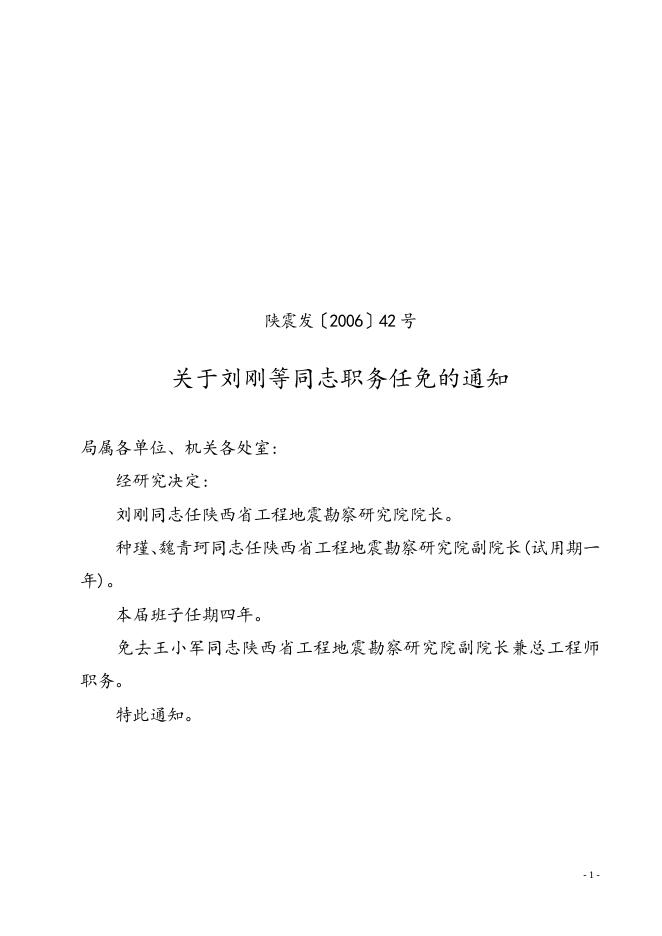 陕震发〔2006〕42号

关于刘刚等同志职务任免的通知

局属各单位、机关各处室：

经研究决定：

刘刚同志任陕西省工程地震勘察研究院院长。

种瑾、魏青珂同志任陕西省工程地震勘察研究院副院长(试用期一年)。

本届班子任期四年。

免去王小军同志陕西省工程地震勘察研究院副院长兼总工程师职务。

特此通知。

- 1 -